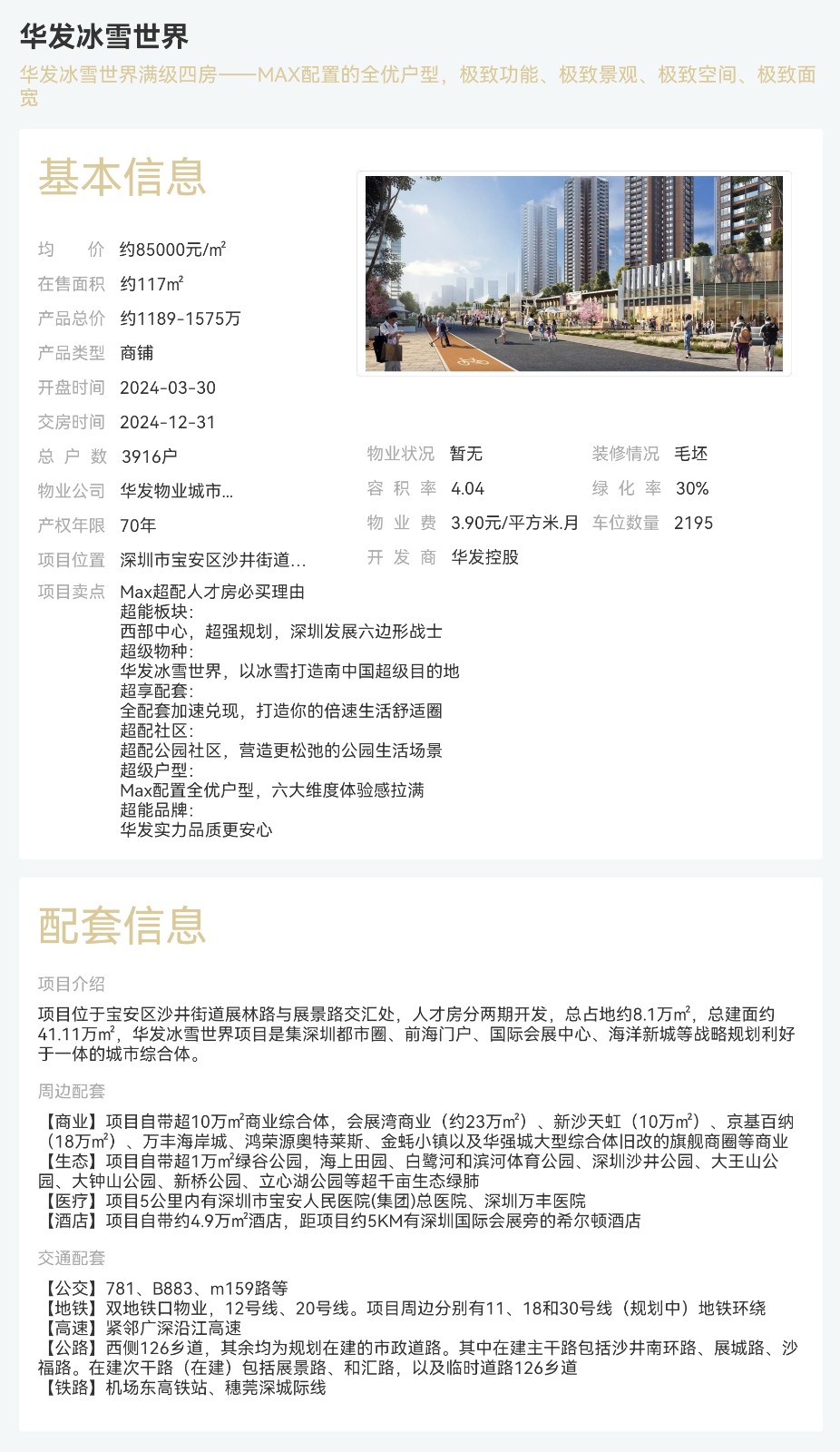 华发冰雪世界

华发冰雪世界满级四房——MAX配置的全优户型，极致功能、极致景观、极致空间、极致面宽

基本信息

均　　价　约85000元/m²
在售面积　约117m²
产品总价　约1189-1575万
产品类型　商铺
开盘时间　2024-03-30
交房时间　2024-12-31
总 户 数　3916户
物业公司　华发物业城市...
产权年限　70年
项目位置　深圳市宝安区沙井街道...

物业状况　暂无
容 积 率　4.04
物 业 费　3.90元/平方米.月
开 发 商　华发控股

装修情况　毛坯
绿 化 率　30%
车位数量　2195

项目卖点　Max超配人才房必买理由
超能板块：
西部中心，超强规划，深圳发展六边形战士
超级物种：
华发冰雪世界，以冰雪打造南中国超级目的地
超享配套：
全配套加速兑现，打造你的倍速生活舒适圈
超配社区：
超配公园社区，营造更松弛的公园生活场景
超级户型：
Max配置全优户型，六大维度体验感拉满
超能品牌：
华发实力品质更安心

配套信息

项目介绍

项目位于宝安区沙井街道展林路与展景路交汇处，人才房分两期开发，总占地约8.1万m²，总建面约41.11万m²，华发冰雪世界项目是集深圳都市圈、前海门户、国际会展中心、海洋新城等战略规划利好于一体的城市综合体。

周边配套

【商业】项目自带超10万m²商业综合体，会展湾商业（约23万m²）、新沙天虹（10万m²）、京基百纳（18万m²）、万丰海岸城、鸿荣源奥特莱斯、金蚝小镇以及华强城大型综合体旧改的旗舰商圈等商业
【生态】项目自带超1万m²绿谷公园，海上田园、白鹭河和滨河体育公园、深圳沙井公园、大王山公园、大钟山公园、新桥公园、立心湖公园等超千亩生态绿肺
【医疗】项目5公里内有深圳市宝安人民医院(集团)总医院、深圳万丰医院
【酒店】项目自带约4.9万m²酒店，距项目约5KM有深圳国际会展旁的希尔顿酒店

交通配套

【公交】781、B883、m159路等
【地铁】双地铁口物业，12号线、20号线。项目周边分别有11、18和30号线（规划中）地铁环绕
【高速】紧邻广深沿江高速
【公路】西侧126乡道，其余均为规划在建的市政道路。其中在建主干路包括沙井南环路、展城路、沙福路。在建次干路（在建）包括展景路、和汇路，以及临时道路126乡道
【铁路】机场东高铁站、穗莞深城际线